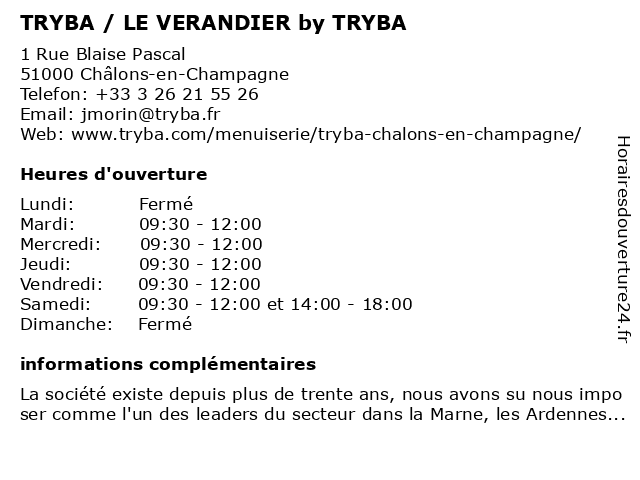 TRYBA / LE VERANDIER by TRYBA

1 Rue Blaise Pascal
51000 Châlons-en-Champagne
Telefon: +33 3 26 21 55 26
Email: jmorin@tryba.fr
Web: www.tryba.com/menuiserie/tryba-chalons-en-champagne/

Heures d'ouverture

| | |
|---|---|
| Lundi: | Fermé |
| Mardi: | 09:30 - 12:00 |
| Mercredi: | 09:30 - 12:00 |
| Jeudi: | 09:30 - 12:00 |
| Vendredi: | 09:30 - 12:00 |
| Samedi: | 09:30 - 12:00 et 14:00 - 18:00 |
| Dimanche: | Fermé |

informations complémentaires

La société existe depuis plus de trente ans, nous avons su nous impo ser comme l'un des leaders du secteur dans la Marne, les Ardennes...

Horairesdouverture24.fr